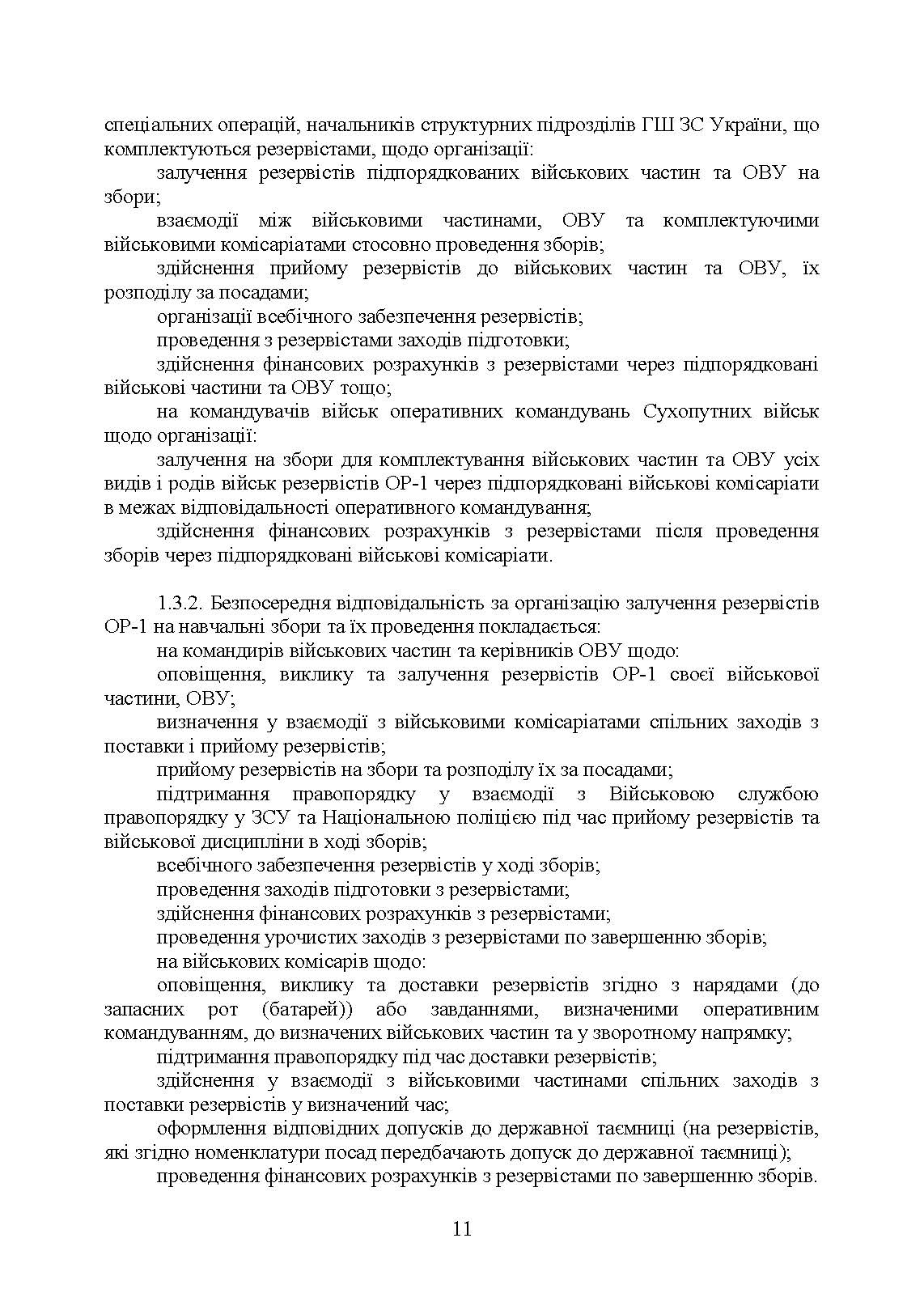 спеціальних операцій, начальників структурних підрозділів ГШ ЗС України, що комплектуються резервістами, щодо організації:

залучення резервістів підпорядкованих військових частин та ОВУ на збори;

взаємодії між військовими частинами, ОВУ та комплектуючими військовими комісаріатами стосовно проведення зборів;

здійснення прийому резервістів до військових частин та ОВУ, їх розподілу за посадами;

організації всебічного забезпечення резервістів;

проведення з резервістами заходів підготовки;

здійснення фінансових розрахунків з резервістами через підпорядковані військові частини та ОВУ тощо;

на командувачів військ оперативних командувань Сухопутних військ щодо організації:

залучення на збори для комплектування військових частин та ОВУ усіх видів і родів військ резервістів ОР-1 через підпорядковані військові комісаріати в межах відповідальності оперативного командування;

здійснення фінансових розрахунків з резервістами після проведення зборів через підпорядковані військові комісаріати.

1.3.2. Безпосередня відповідальність за організацію залучення резервістів ОР-1 на навчальні збори та їх проведення покладається:

на командирів військових частин та керівників ОВУ щодо:

оповіщення, виклику та залучення резервістів ОР-1 своєї військової частини, ОВУ;

визначення у взаємодії з військовими комісаріатами спільних заходів з поставки і прийому резервістів;

прийому резервістів на збори та розподілу їх за посадами;

підтримання правопорядку у взаємодії з Військовою службою правопорядку у ЗСУ та Національною поліцією під час прийому резервістів та військової дисципліни в ході зборів;

всебічного забезпечення резервістів у ході зборів;

проведення заходів підготовки з резервістами;

здійснення фінансових розрахунків з резервістами;

проведення урочистих заходів з резервістами по завершенню зборів;

на військових комісарів щодо:

оповіщення, виклику та доставки резервістів згідно з нарядами (до запасних рот (батарей)) або завданнями, визначеними оперативним командуванням, до визначених військових частин та у зворотному напрямку;

підтримання правопорядку під час доставки резервістів;

здійснення у взаємодії з військовими частинами спільних заходів з поставки резервістів у визначений час;

оформлення відповідних допусків до державної таємниці (на резервістів, які згідно номенклатури посад передбачають допуск до державної таємниці);

проведення фінансових розрахунків з резервістами по завершенню зборів.

11